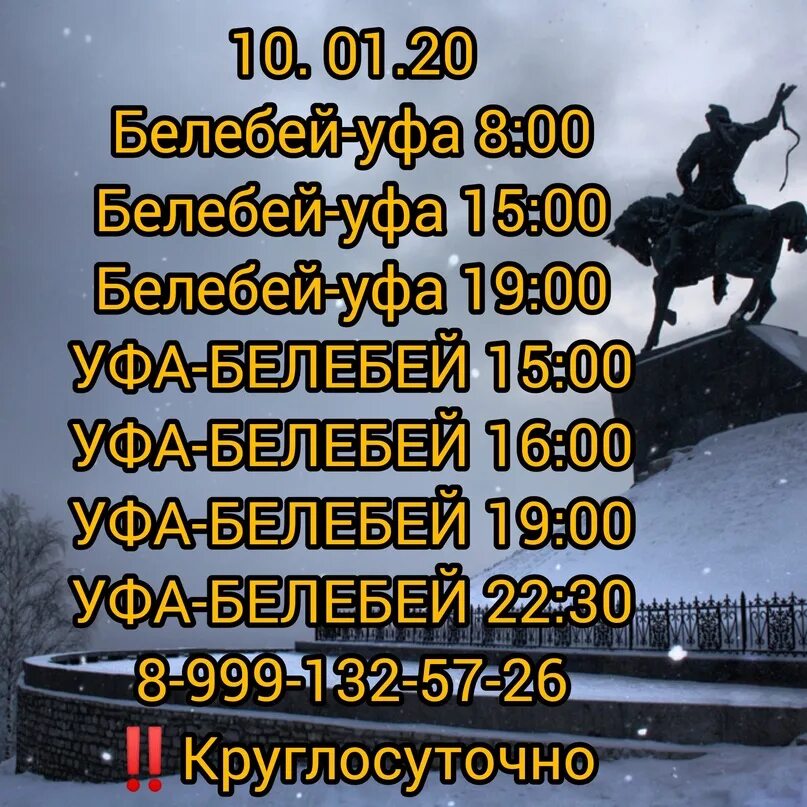 10. 01.20
Белебей-уфа 8:00
Белебей-уфа 15:00
Белебей-уфа 19:00
УФА-БЕЛЕБЕЙ 15:00
УФА-БЕЛЕБЕЙ 16:00
УФА-БЕЛЕБЕЙ 19:00
УФА-БЕЛЕБЕЙ 22:30
8-999-132-57-26
‼️ Круглосуточно